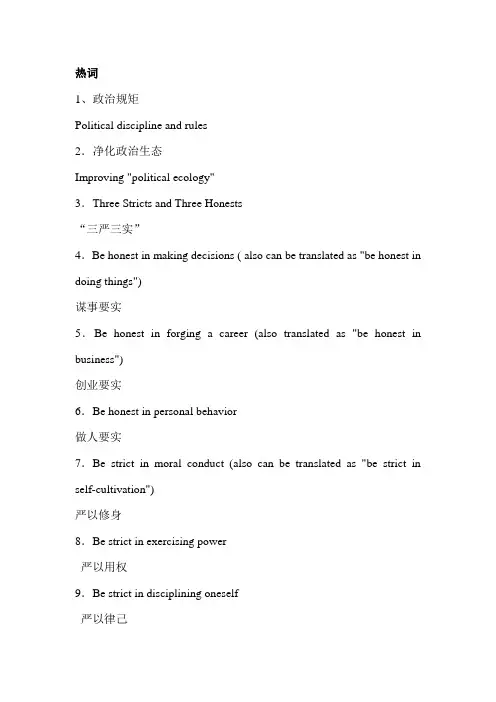 热词

1、政治规矩

Political discipline and rules

2．净化政治生态

Improving "political ecology"

3．Three Stricts and Three Honests

“三严三实”

4．Be honest in making decisions ( also can be translated as "be honest in doing things")

谋事要实

5．Be honest in forging a career (also translated as "be honest in business")

创业要实

6．Be honest in personal behavior

做人要实

7．Be strict in moral conduct (also can be translated as "be strict in self-cultivation")

严以修身

8．Be strict in exercising power

严以用权

9．Be strict in disciplining oneself

严以律己